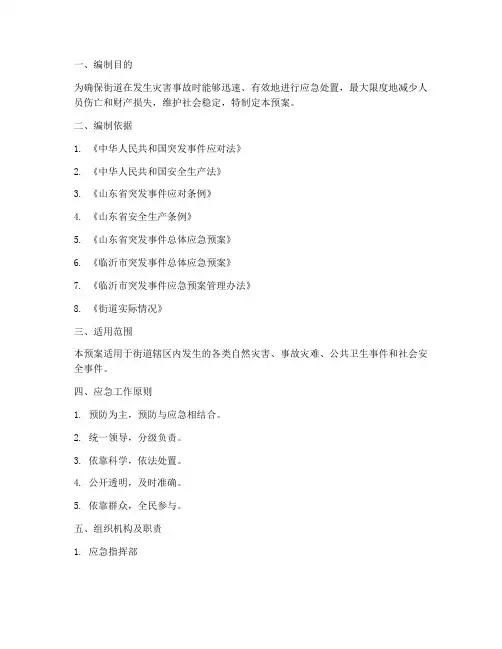 一、编制目的

为确保街道在发生灾害事故时能够迅速、有效地进行应急处置，最大限度地减少人员伤亡和财产损失，维护社会稳定，特制定本预案。

二、编制依据

1. 《中华人民共和国突发事件应对法》

2. 《中华人民共和国安全生产法》

3. 《山东省突发事件应对条例》

4. 《山东省安全生产条例》

5. 《山东省突发事件总体应急预案》

6. 《临沂市突发事件总体应急预案》

7. 《临沂市突发事件应急预案管理办法》

8. 《街道实际情况》

三、适用范围

本预案适用于街道辖区内发生的各类自然灾害、事故灾难、公共卫生事件和社会安全事件。

四、应急工作原则

1. 预防为主，预防与应急相结合。

2. 统一领导，分级负责。

3. 依靠科学，依法处置。

4. 公开透明，及时准确。

5. 依靠群众，全民参与。

五、组织机构及职责

1. 应急指挥部